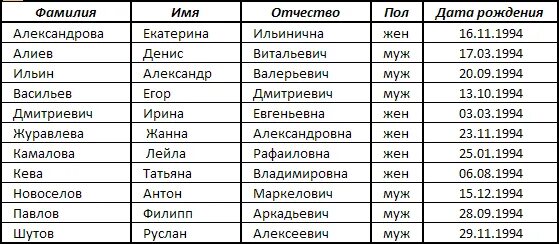 | Фамилия | Имя | Отчество | Пол | Дата рождения |
|---|---|---|---|---|
| Александрова | Екатерина | Ильинична | жен | 16.11.1994 |
| Алиев | Денис | Витальевич | муж | 17.03.1994 |
| Ильин | Александр | Валерьевич | муж | 20.09.1994 |
| Васильев | Егор | Дмитриевич | муж | 13.10.1994 |
| Дмитриевич | Ирина | Евгеньевна | жен | 03.03.1994 |
| Журавлева | Жанна | Александровна | жен | 23.11.1994 |
| Камалова | Лейла | Рафаиловна | жен | 25.01.1994 |
| Кева | Татьяна | Владимировна | жен | 06.08.1994 |
| Новоселов | Антон | Маркелович | муж | 15.12.1994 |
| Павлов | Филипп | Аркадьевич | муж | 28.09.1994 |
| Шутов | Руслан | Алексеевич | муж | 29.11.1994 |